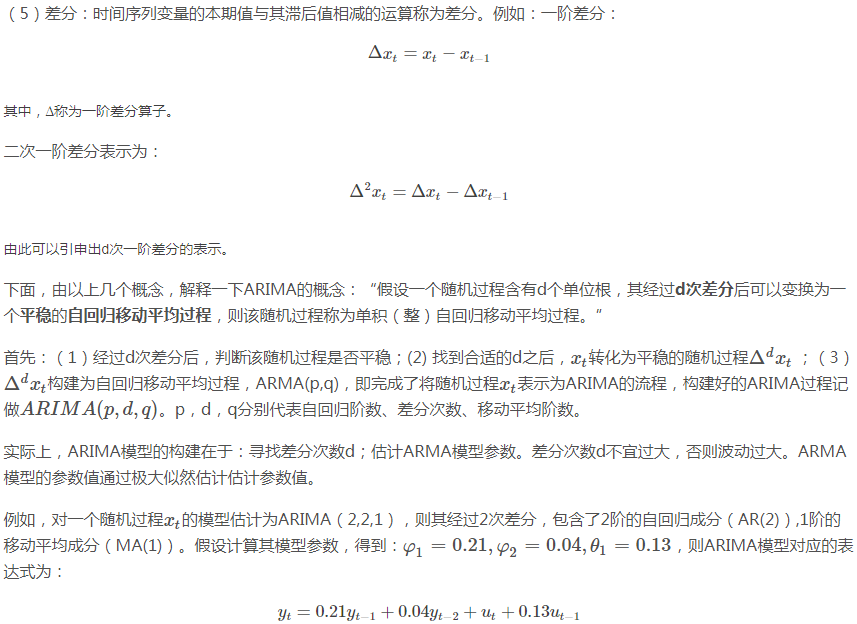 （5）差分：时间序列变量的本期值与其滞后值相减的运算称为差分。例如：一阶差分：

$\Delta x_t = x_t - x_{t-1}$

其中，Δ称为一阶差分算子。

二次一阶差分表示为：

$\Delta^2 x_t = \Delta x_t - \Delta x_{t-1}$

由此可以引申出d次一阶差分的表示。

下面，由以上几个概念，解释一下ARIMA的概念：“假设一个随机过程含有d个单位根，其经过d次差分后可以变换为一个平稳的自回归移动平均过程，则该随机过程称为单积（整）自回归移动平均过程。”

首先：（1）经过d次差分后，判断该随机过程是否平稳；(2) 找到合适的d之后，$x_t$转化为平稳的随机过程$\Delta^d x_t$；（3）$\Delta^d x_t$构建为自回归移动平均过程，ARMA(p,q)，即完成了将随机过程$x_t$表示为ARIMA的流程，构建好的ARIMA过程记做$ARIMA(p,d,q)$。p，d，q分别代表自回归阶数、差分次数、移动平均阶数。

实际上，ARIMA模型的构建在于：寻找差分次数d；估计ARMA模型参数。差分次数d不宜过大，否则波动过大。ARMA模型的参数值通过极大似然估计估计参数值。

例如，对一个随机过程$x_t$的模型估计为ARIMA（2,2,1），则其经过2次差分，包含了2阶的自回归成分（AR(2)）,1阶的移动平均成分（MA(1)）。假设计算其模型参数，得到：$\varphi_1 = 0.21, \varphi_2 = 0.04, \theta_1 = 0.13$，则ARIMA模型对应的表达式为：

$y_t = 0.21y_{t-1} + 0.04y_{t-2} + u_t + 0.13u_{t-1}$